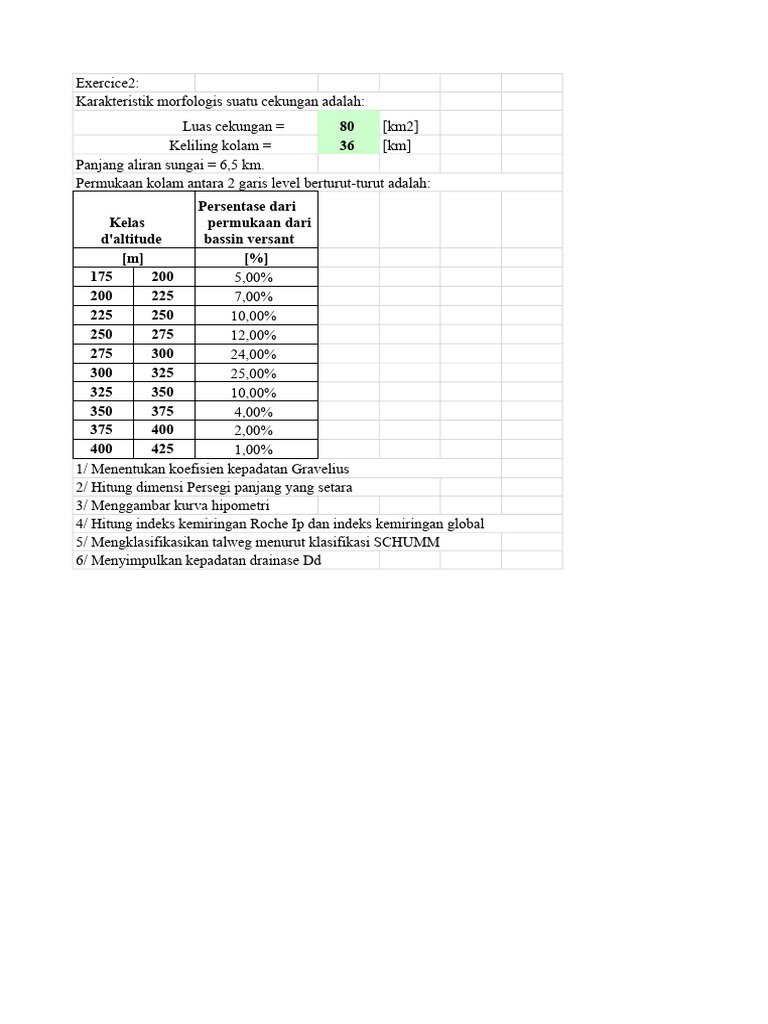 Exercice2:
Karakteristik morfologis suatu cekungan adalah:

Luas cekungan = 80 [km2]
Keliling kolam = 36 [km]

Panjang aliran sungai = 6,5 km.
Permukaan kolam antara 2 garis level berturut-turut adalah:

| Kelas d'altitude | | Persentase dari permukaan dari bassin versant |
|---|---|---|
| [m] | | [%] |
| 175 | 200 | 5,00% |
| 200 | 225 | 7,00% |
| 225 | 250 | 10,00% |
| 250 | 275 | 12,00% |
| 275 | 300 | 24,00% |
| 300 | 325 | 25,00% |
| 325 | 350 | 10,00% |
| 350 | 375 | 4,00% |
| 375 | 400 | 2,00% |
| 400 | 425 | 1,00% |

1/ Menentukan koefisien kepadatan Gravelius
2/ Hitung dimensi Persegi panjang yang setara
3/ Menggambar kurva hipometri
4/ Hitung indeks kemiringan Roche Ip dan indeks kemiringan global
5/ Mengklasifikasikan talweg menurut klasifikasi SCHUMM
6/ Menyimpulkan kepadatan drainase Dd